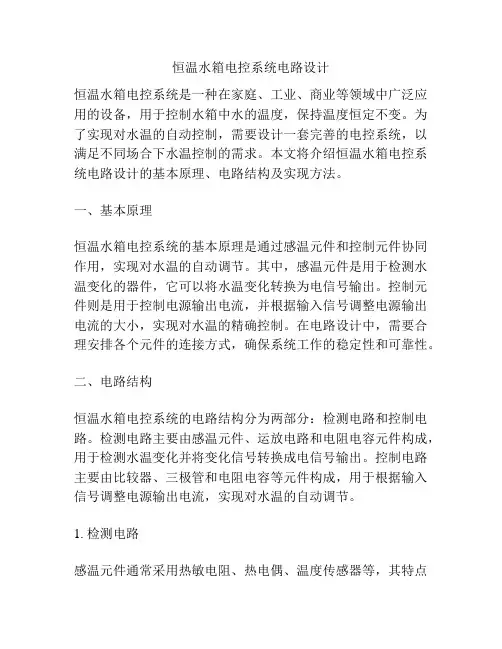 恒温水箱电控系统电路设计

恒温水箱电控系统是一种在家庭、工业、商业等领域中广泛应用的设备，用于控制水箱中水的温度，保持温度恒定不变。为了实现对水温的自动控制，需要设计一套完善的电控系统，以满足不同场合下水温控制的需求。本文将介绍恒温水箱电控系统电路设计的基本原理、电路结构及实现方法。

一、基本原理

恒温水箱电控系统的基本原理是通过感温元件和控制元件协同作用，实现对水温的自动调节。其中，感温元件是用于检测水温变化的器件，它可以将水温变化转换为电信号输出。控制元件则是用于控制电源输出电流，并根据输入信号调整电源输出电流的大小，实现对水温的精确控制。在电路设计中，需要合理安排各个元件的连接方式，确保系统工作的稳定性和可靠性。

二、电路结构

恒温水箱电控系统的电路结构分为两部分：检测电路和控制电路。检测电路主要由感温元件、运放电路和电阻电容元件构成，用于检测水温变化并将变化信号转换成电信号输出。控制电路主要由比较器、三极管和电阻电容等元件构成，用于根据输入信号调整电源输出电流，实现对水温的自动调节。

1. 检测电路

感温元件通常采用热敏电阻、热电偶、温度传感器等，其特点